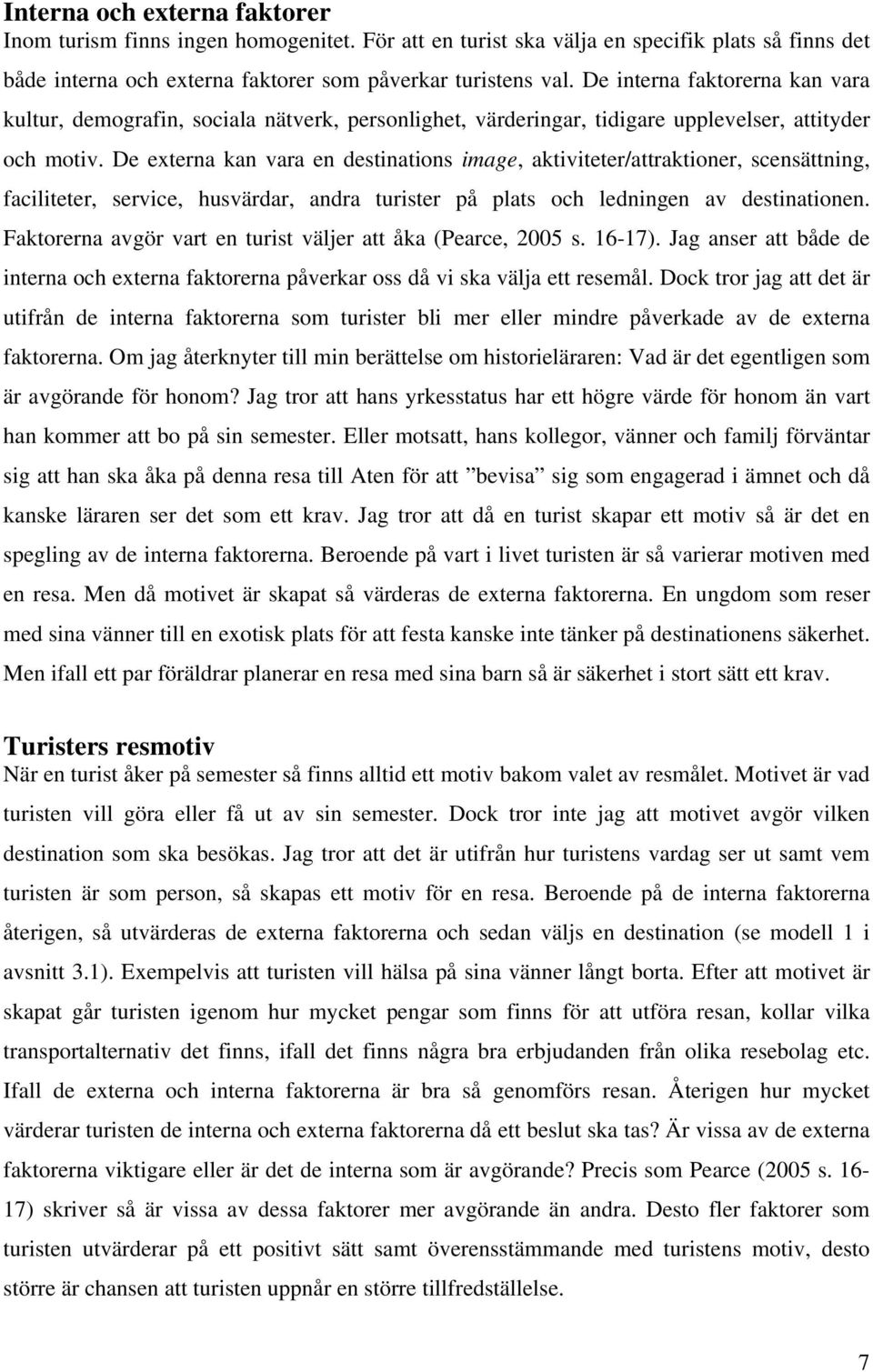 Interna och externa faktorer
Inom turism finns ingen homogenitet. För att en turist ska välja en specifik plats så finns det både interna och externa faktorer som påverkar turistens val. De interna faktorerna kan vara kultur, demografin, sociala nätverk, personlighet, värderingar, tidigare upplevelser, attityder och motiv. De externa kan vara en destinations image, aktiviteter/attraktioner, scensättning, faciliteter, service, husvärdar, andra turister på plats och ledningen av destinationen. Faktorerna avgör vart en turist väljer att åka (Pearce, 2005 s. 16-17). Jag anser att både de interna och externa faktorerna påverkar oss då vi ska välja ett resemål. Dock tror jag att det är utifrån de interna faktorerna som turister bli mer eller mindre påverkade av de externa faktorerna. Om jag återknyter till min berättelse om historieläraren: Vad är det egentligen som är avgörande för honom? Jag tror att hans yrkesstatus har ett högre värde för honom än vart han kommer att bo på sin semester. Eller motsatt, hans kollegor, vänner och familj förväntar sig att han ska åka på denna resa till Aten för att ”bevisa” sig som engagerad i ämnet och då kanske läraren ser det som ett krav. Jag tror att då en turist skapar ett motiv så är det en spegling av de interna faktorerna. Beroende på vart i livet turisten är så varierar motiven med en resa. Men då motivet är skapat så värderas de externa faktorerna. En ungdom som reser med sina vänner till en exotisk plats för att festa kanske inte tänker på destinationens säkerhet. Men ifall ett par föräldrar planerar en resa med sina barn så är säkerhet i stort sätt ett krav.

Turisters resmotiv
När en turist åker på semester så finns alltid ett motiv bakom valet av resmålet. Motivet är vad turisten vill göra eller få ut av sin semester. Dock tror inte jag att motivet avgör vilken destination som ska besökas. Jag tror att det är utifrån hur turistens vardag ser ut samt vem turisten är som person, så skapas ett motiv för en resa. Beroende på de interna faktorerna återigen, så utvärderas de externa faktorerna och sedan väljs en destination (se modell 1 i avsnitt 3.1). Exempelvis att turisten vill hälsa på sina vänner långt borta. Efter att motivet är skapat går turisten igenom hur mycket pengar som finns för att utföra resan, kollar vilka transportalternativ det finns, ifall det finns några bra erbjudanden från olika resebolag etc. Ifall de externa och interna faktorerna är bra så genomförs resan. Återigen hur mycket värderar turisten de interna och externa faktorerna då ett beslut ska tas? Är vissa av de externa faktorerna viktigare eller är det de interna som är avgörande? Precis som Pearce (2005 s. 16-17) skriver så är vissa av dessa faktorer mer avgörande än andra. Desto fler faktorer som turisten utvärderar på ett positivt sätt överensstämmande med turistens motiv, desto större är chansen att turisten uppnår en större tillfredställelse.

7